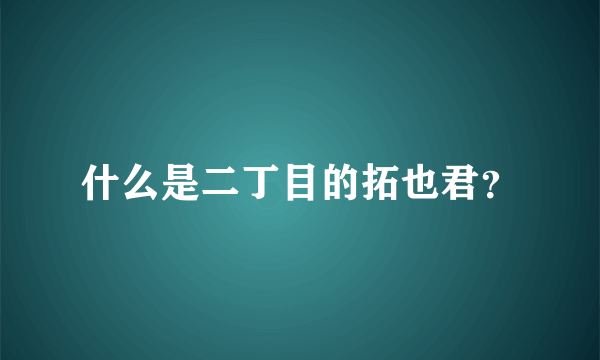 什么是二丁目的拓也君?